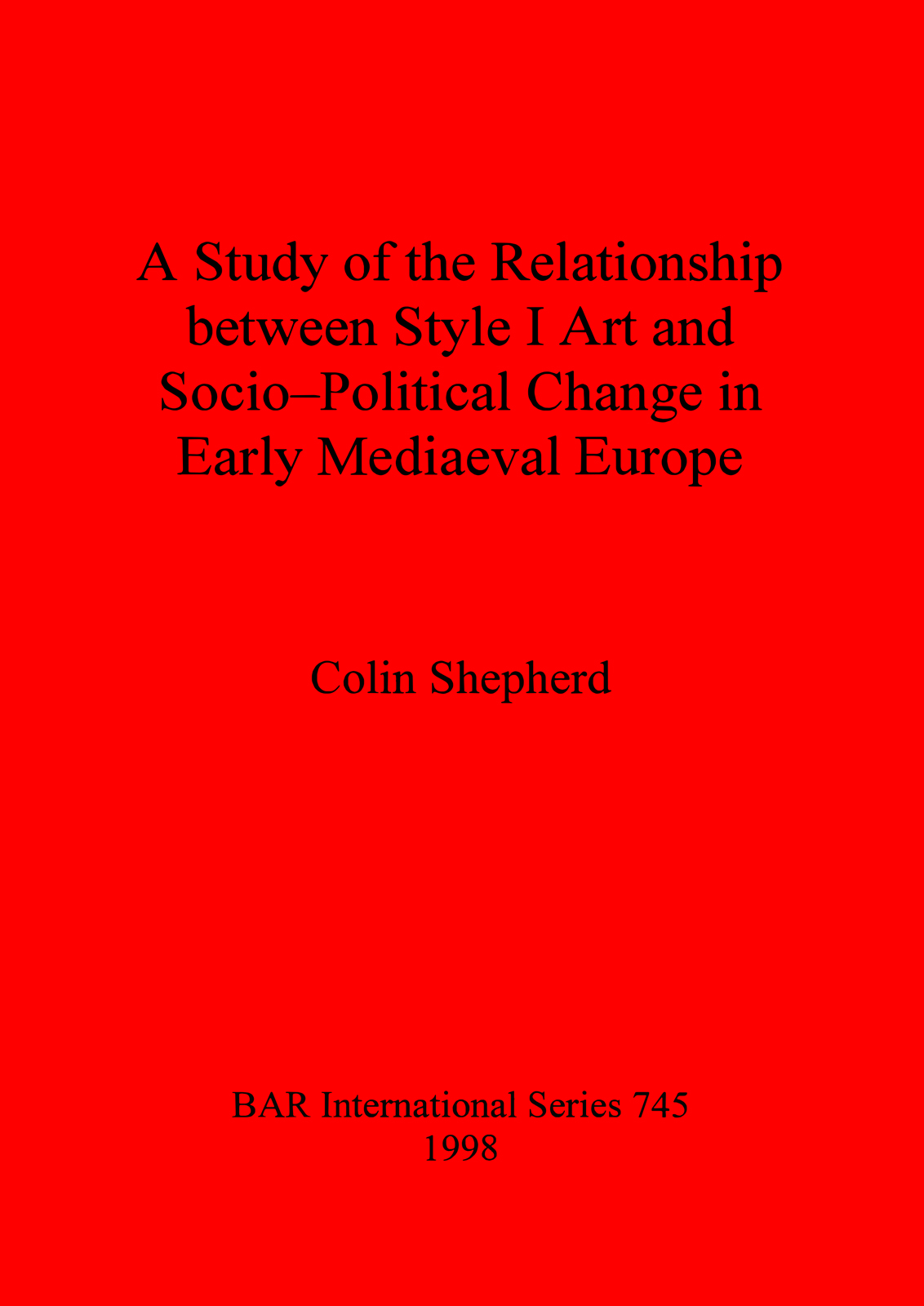 A Study of the Relationship between Style I Art and Socio–Political Change in Early Mediaeval Europe

Colin Shepherd

BAR International Series 745
1998